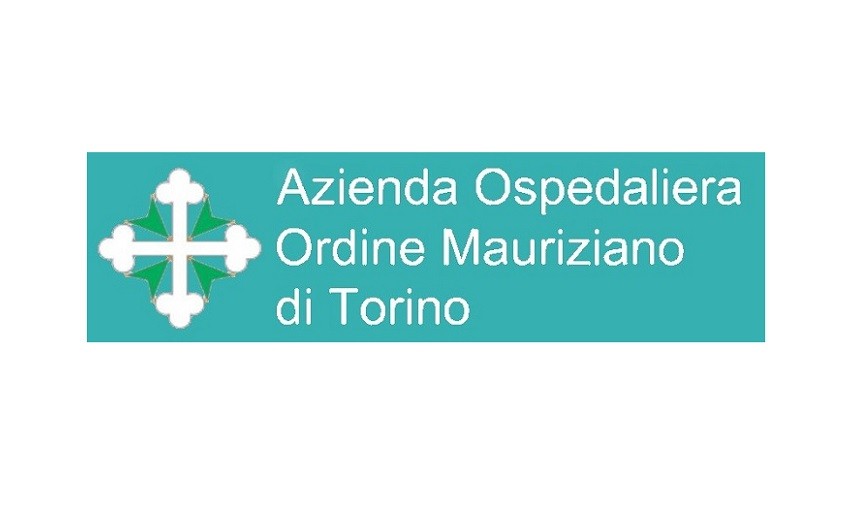 Azienda Ospedaliera
Ordine Mauriziano
di Torino